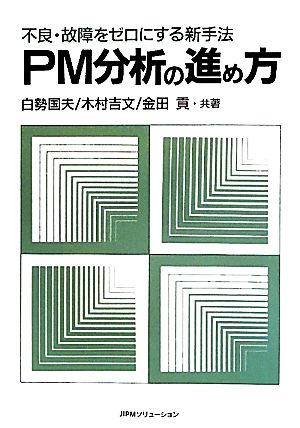 不良・故障をゼロにする新手法
PM分析の進め方

白勢国夫/木村吉文/金田 貢・共著

JIPMソリューション